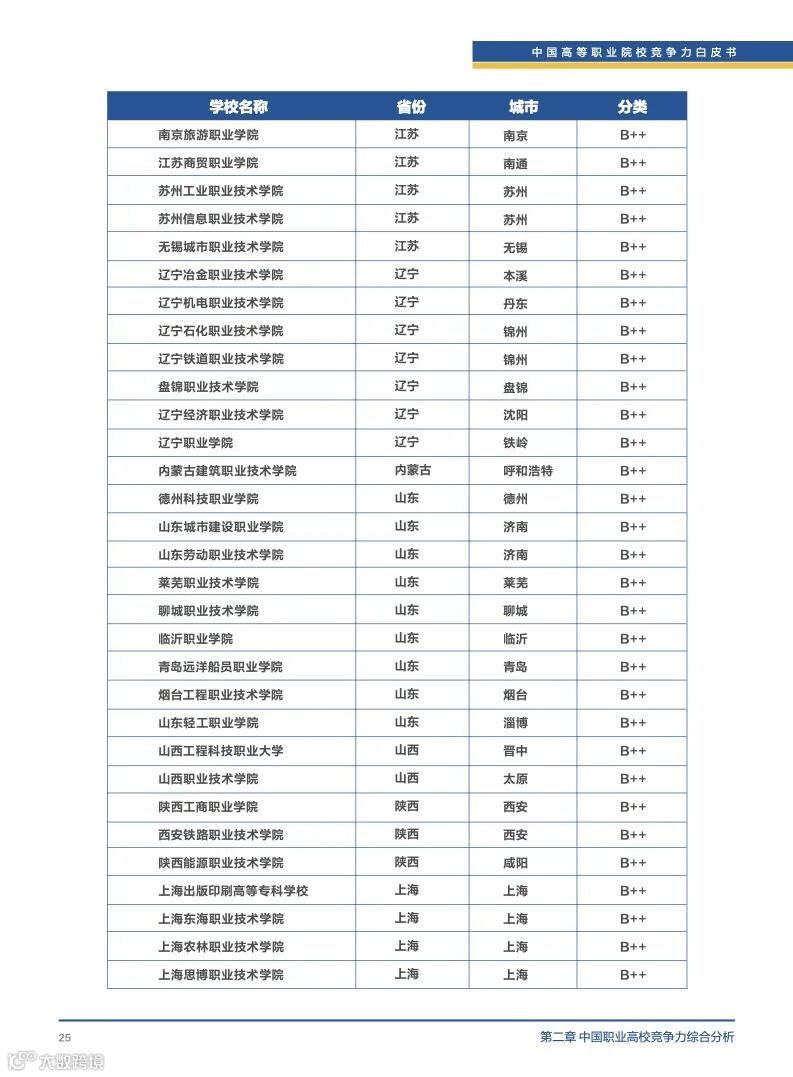 中国高等职业院校竞争力白皮书

| 学校名称 | 省份 | 城市 | 分类 |
|---|---|---|---|
| 南京旅游职业学院 | 江苏 | 南京 | B++ |
| 江苏商贸职业学院 | 江苏 | 南通 | B++ |
| 苏州工业职业技术学院 | 江苏 | 苏州 | B++ |
| 苏州信息职业技术学院 | 江苏 | 苏州 | B++ |
| 无锡城市职业技术学院 | 江苏 | 无锡 | B++ |
| 辽宁冶金职业技术学院 | 辽宁 | 本溪 | B++ |
| 辽宁机电职业技术学院 | 辽宁 | 丹东 | B++ |
| 辽宁石化职业技术学院 | 辽宁 | 锦州 | B++ |
| 辽宁铁道职业技术学院 | 辽宁 | 锦州 | B++ |
| 盘锦职业技术学院 | 辽宁 | 盘锦 | B++ |
| 辽宁经济职业技术学院 | 辽宁 | 沈阳 | B++ |
| 辽宁职业学院 | 辽宁 | 铁岭 | B++ |
| 内蒙古建筑职业技术学院 | 内蒙古 | 呼和浩特 | B++ |
| 德州科技职业学院 | 山东 | 德州 | B++ |
| 山东城市建设职业学院 | 山东 | 济南 | B++ |
| 山东劳动职业技术学院 | 山东 | 济南 | B++ |
| 莱芜职业技术学院 | 山东 | 莱芜 | B++ |
| 聊城职业技术学院 | 山东 | 聊城 | B++ |
| 临沂职业学院 | 山东 | 临沂 | B++ |
| 青岛远洋船员职业学院 | 山东 | 青岛 | B++ |
| 烟台工程职业技术学院 | 山东 | 烟台 | B++ |
| 山东轻工职业学院 | 山东 | 淄博 | B++ |
| 山西工程科技职业大学 | 山西 | 晋中 | B++ |
| 山西职业技术学院 | 山西 | 太原 | B++ |
| 陕西工商职业学院 | 陕西 | 西安 | B++ |
| 西安铁路职业技术学院 | 陕西 | 西安 | B++ |
| 陕西能源职业技术学院 | 陕西 | 咸阳 | B++ |
| 上海出版印刷高等专科学校 | 上海 | 上海 | B++ |
| 上海东海职业技术学院 | 上海 | 上海 | B++ |
| 上海农林职业技术学院 | 上海 | 上海 | B++ |
| 上海思博职业技术学院 | 上海 | 上海 | B++ |

25

第二章 中国职业高校竞争力综合分析

大数跨境